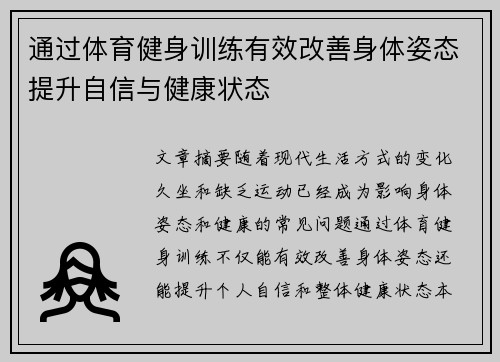 通过体育健身训练有效改善身体姿态提升自信与健康状态

文章摘要随着现代生活方式的变化久坐和缺乏运动已经成为影响身体姿态和健康的常见问题通过体育健身训练不仅能有效改善身体姿态还能提升个人自信和整体健康状态本